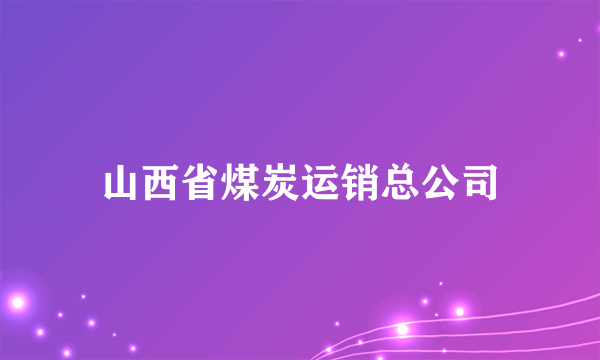 山西省煤炭运销总公司